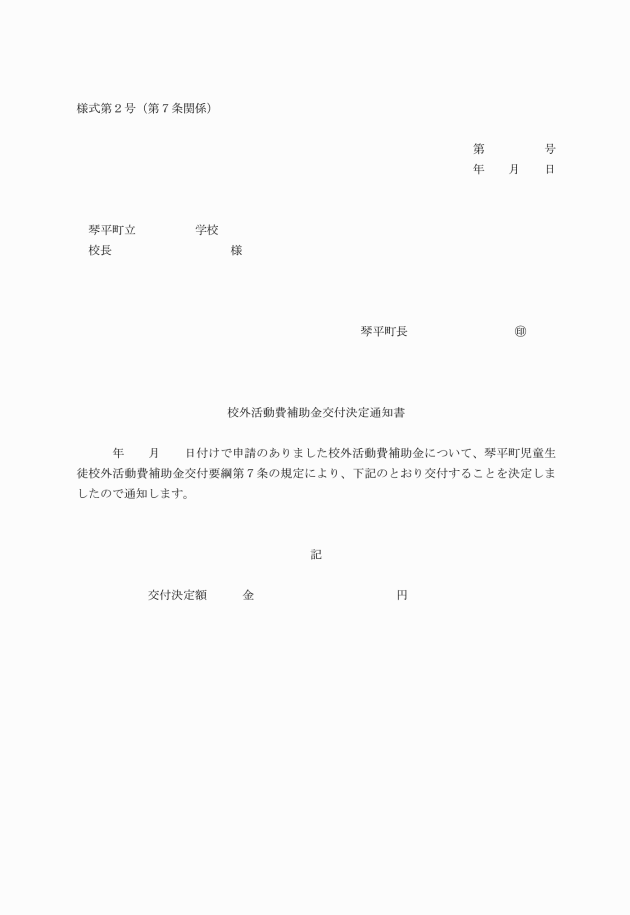 様式第２号（第７条関係）

第　　　　号
年　　月　　日

琴平町立　　　　　学校
校長　　　　　　　　　様

琴平町長　　　　　　　　㊞

校外活動費補助金交付決定通知書

年　　月　　日付けで申請のありました校外活動費補助金について、琴平町児童生徒校外活動費補助金交付要綱第７条の規定により、下記のとおり交付することを決定しましたので通知します。

記

交付決定額　　　金　　　　　　　　　　円